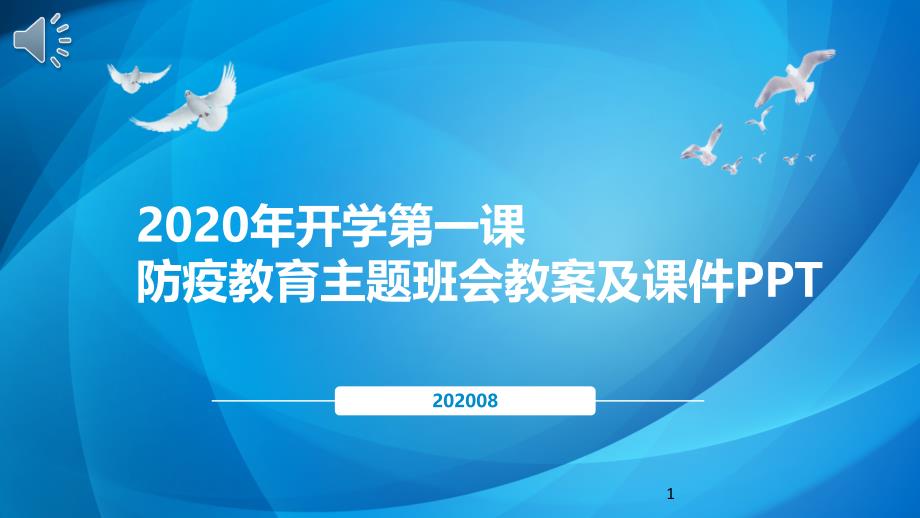 2020年开学第一课
防疫教育主题班会教案及课件PPT

202008

1